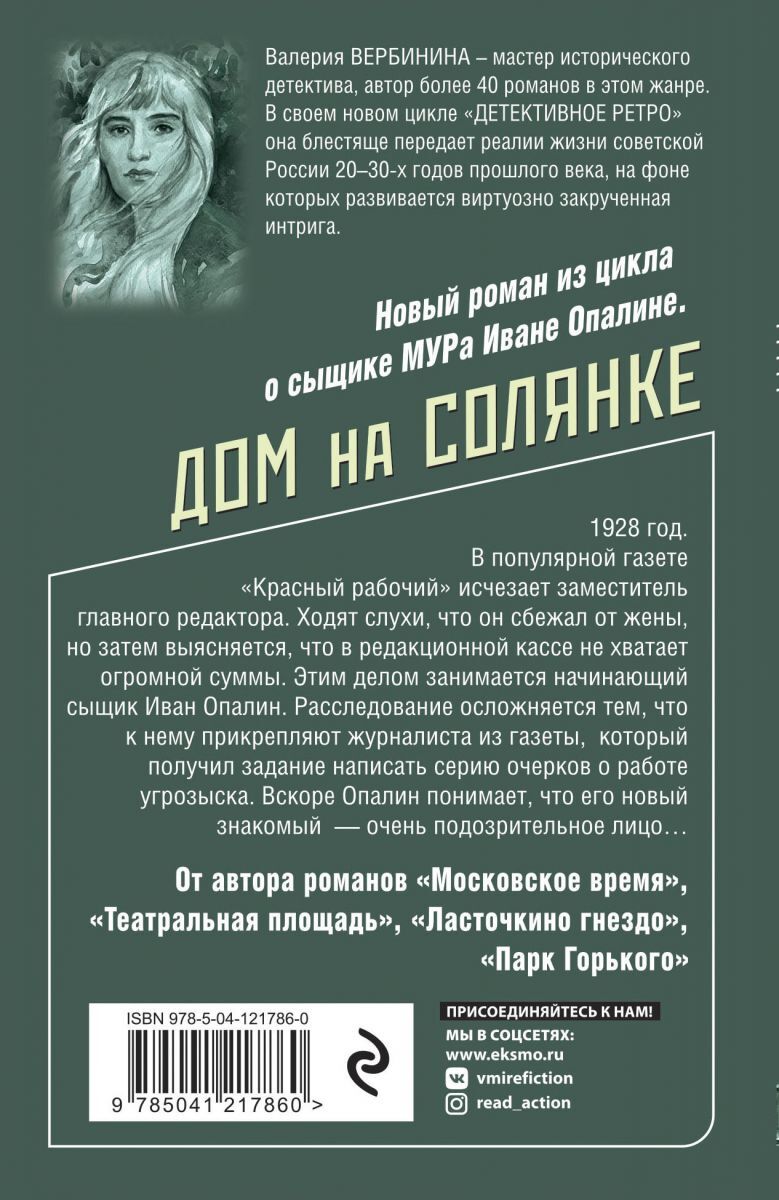 Валерия ВЕРБИНИНА – мастер исторического детектива, автор более 40 романов в этом жанре. В своем новом цикле «ДЕТЕКТИВНОЕ РЕТРО» она блестяще передает реалии жизни советской России 20–30-х годов прошлого века, на фоне которых развивается виртуозно закрученная интрига.

Новый роман из цикла о сыщике МУРа Иване Опалине.

ДОМ НА СОЛЯНКЕ

1928 год. В популярной газете «Красный рабочий» исчезает заместитель главного редактора. Ходят слухи, что он сбежал от жены, но затем выясняется, что в редакционной кассе не хватает огромной суммы. Этим делом занимается начинающий сыщик Иван Опалин. Расследование осложняется тем, что к нему прикрепляют журналиста из газеты, который получил задание написать серию очерков о работе угрозыска. Вскоре Опалин понимает, что его новый знакомый — очень подозрительное лицо…

От автора романов «Московское время», «Театральная площадь», «Ласточкино гнездо», «Парк Горького»

ISBN 978-5-04-121786-0

9 785041 217860 >

ПРИСОЕДИНЯЙТЕСЬ К НАМ!
МЫ В СОЦСЕТЯХ:
www.eksmo.ru
vmirefiction
read_action